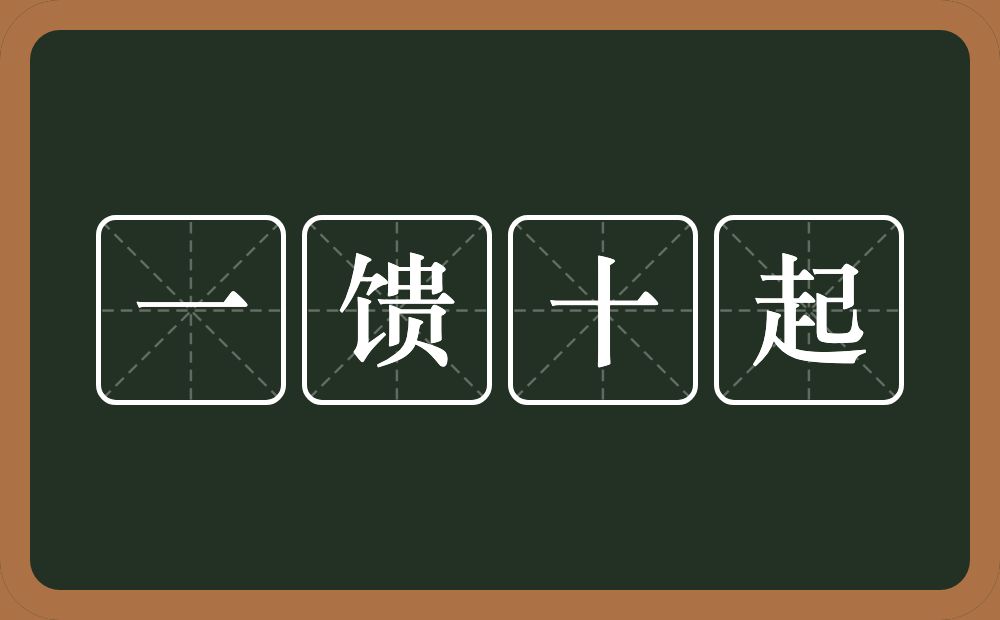 一馈十起